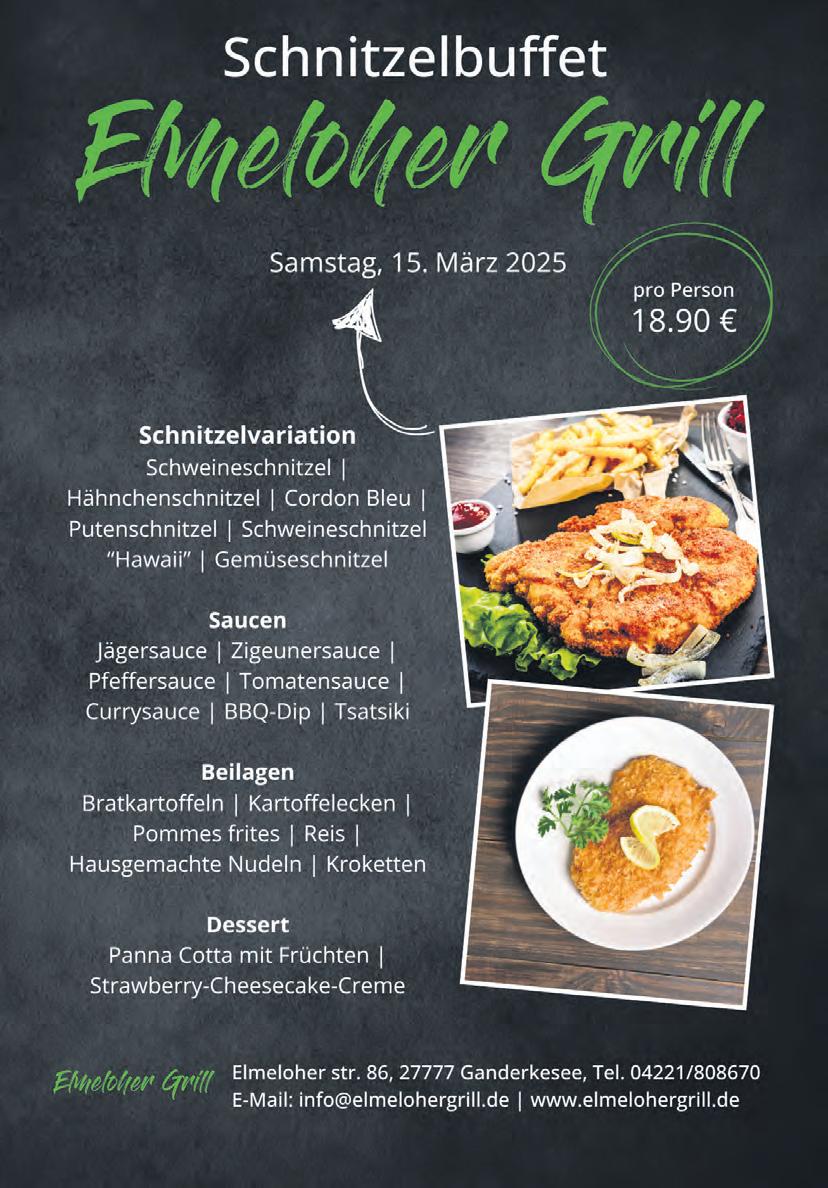 Schnitzelbuffet

Elmeloher Grill

Samstag, 15. März 2025

pro Person
18.90 €

Schnitzelvariation
Schweineschnitzel | Hähnchenschnitzel | Cordon Bleu | Putenschnitzel | Schweineschnitzel "Hawaii" | Gemüseschnitzel

Saucen
Jägersauce | Zigeunersauce | Pfeffersauce | Tomatensauce | Currysauce | BBQ-Dip | Tsatsiki

Beilagen
Bratkartoffeln | Kartoffelecken | Pommes frites | Reis | Hausgemachte Nudeln | Kroketten

Dessert
Panna Cotta mit Früchten | Strawberry-Cheesecake-Creme

Elmeloher Grill
Elmeloher str. 86, 27777 Ganderkesee, Tel. 04221/808670
E-Mail: info@elmelohergrill.de | www.elmelohergrill.de